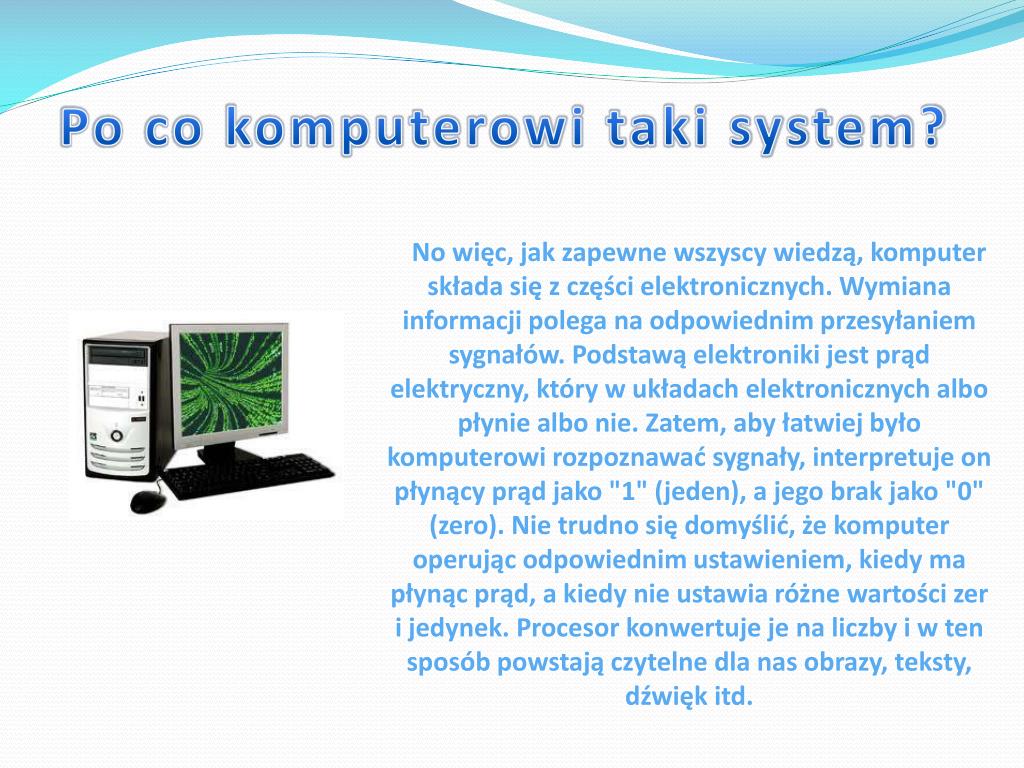 Po co komputerowi taki system?

No więc, jak zapewne wszyscy wiedzą, komputer składa się z części elektronicznych. Wymiana informacji polega na odpowiednim przesyłaniem sygnałów. Podstawą elektroniki jest prąd elektryczny, który w układach elektronicznych albo płynie albo nie. Zatem, aby łatwiej było komputerowi rozpoznawać sygnały, interpretuje on płynący prąd jako "1" (jeden), a jego brak jako "0" (zero). Nie trudno się domyślić, że komputer operując odpowiednim ustawieniem, kiedy ma płynąc prąd, a kiedy nie ustawia różne wartości zer i jedynek. Procesor konwertuje je na liczby i w ten sposób powstają czytelne dla nas obrazy, teksty, dźwięk itd.